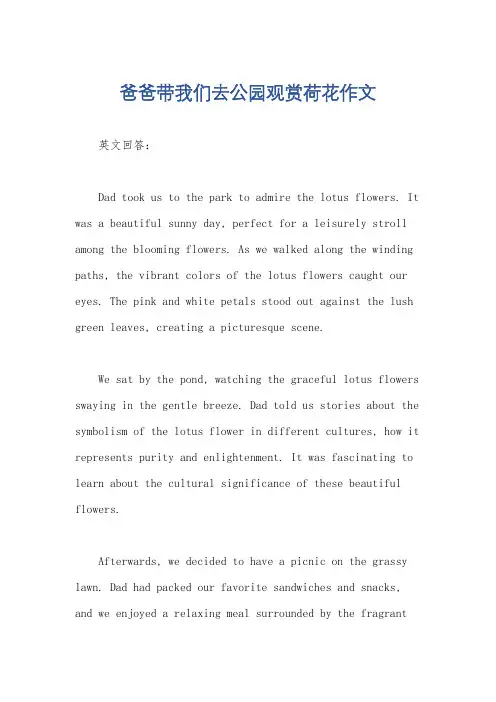 爸爸带我们去公园观赏荷花作文

英文回答：

Dad took us to the park to admire the lotus flowers. It was a beautiful sunny day, perfect for a leisurely stroll among the blooming flowers. As we walked along the winding paths, the vibrant colors of the lotus flowers caught our eyes. The pink and white petals stood out against the lush green leaves, creating a picturesque scene.

We sat by the pond, watching the graceful lotus flowers swaying in the gentle breeze. Dad told us stories about the symbolism of the lotus flower in different cultures, how it represents purity and enlightenment. It was fascinating to learn about the cultural significance of these beautiful flowers.

Afterwards, we decided to have a picnic on the grassy lawn. Dad had packed our favorite sandwiches and snacks, and we enjoyed a relaxing meal surrounded by the fragrant